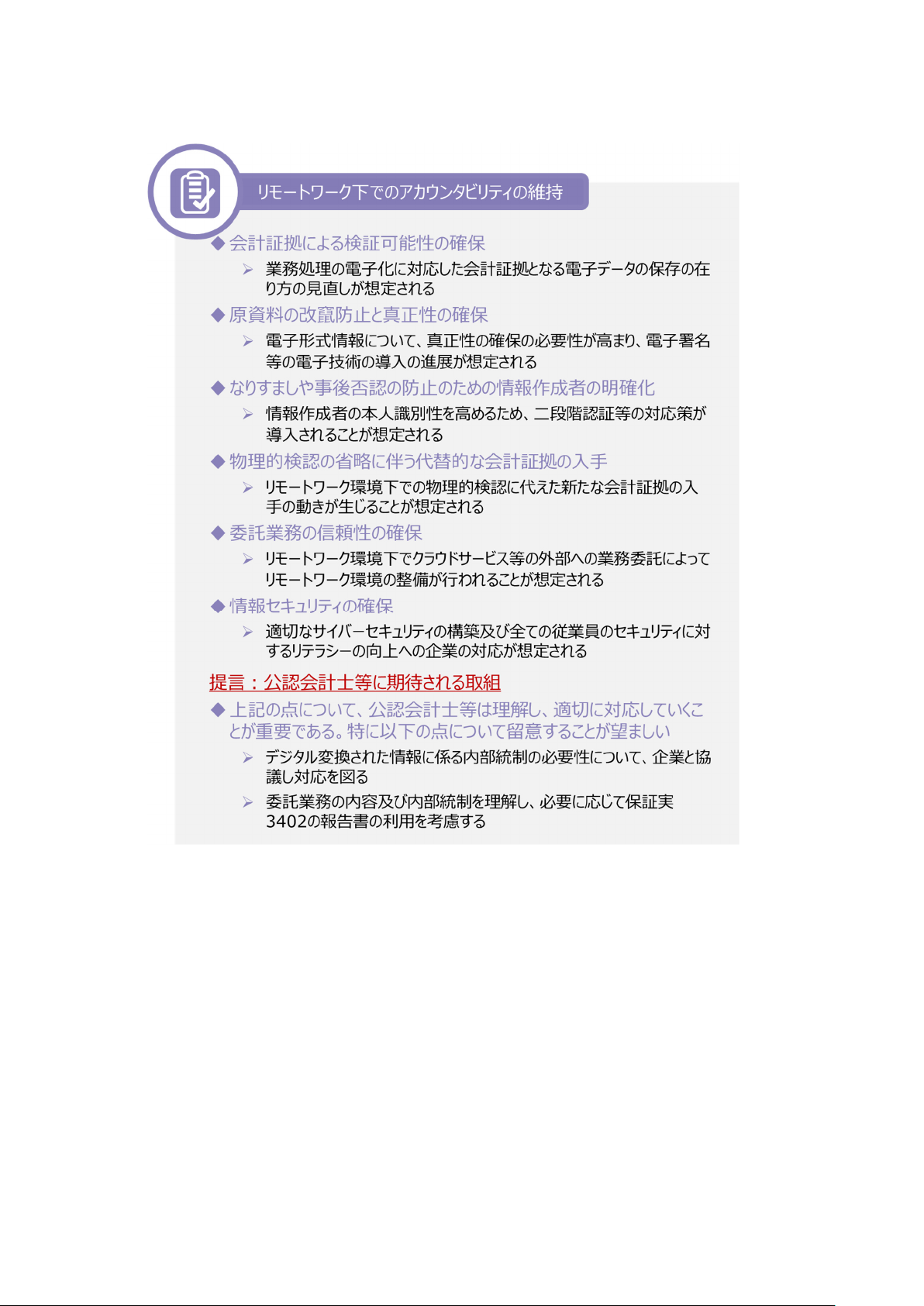 リモートワーク下でのアカウンタビリティの維持

◆ 会計証拠による検証可能性の確保

➢ 業務処理の電子化に対応した会計証拠となる電子データの保存の在り方の見直しが想定される

◆ 原資料の改竄防止と真正性の確保

➢ 電子形式情報について、真正性の確保の必要性が高まり、電子署名等の電子技術の導入の進展が想定される

◆ なりすましや事後否認の防止のための情報作成者の明確化

➢ 情報作成者の本人識別性を高めるため、二段階認証等の対応策が導入されることが想定される

◆ 物理的検認の省略に伴う代替的な会計証拠の入手

➢ リモートワーク環境下での物理的検認に代えた新たな会計証拠の入手の動きが生じることが想定される

◆ 委託業務の信頼性の確保

➢ リモートワーク環境下でクラウドサービス等の外部への業務委託によってリモートワーク環境の整備が行われることが想定される

◆ 情報セキュリティの確保

➢ 適切なサイバーセキュリティの構築及び全ての従業員のセキュリティに対するリテラシーの向上への企業の対応が想定される

提言：公認会計士等に期待される取組

◆ 上記の点について、公認会計士等は理解し、適切に対応していくことが重要である。特に以下の点について留意することが望ましい

➢ デジタル変換された情報に係る内部統制の必要性について、企業と協議し対応を図る

➢ 委託業務の内容及び内部統制を理解し、必要に応じて保証実3402の報告書の利用を考慮する